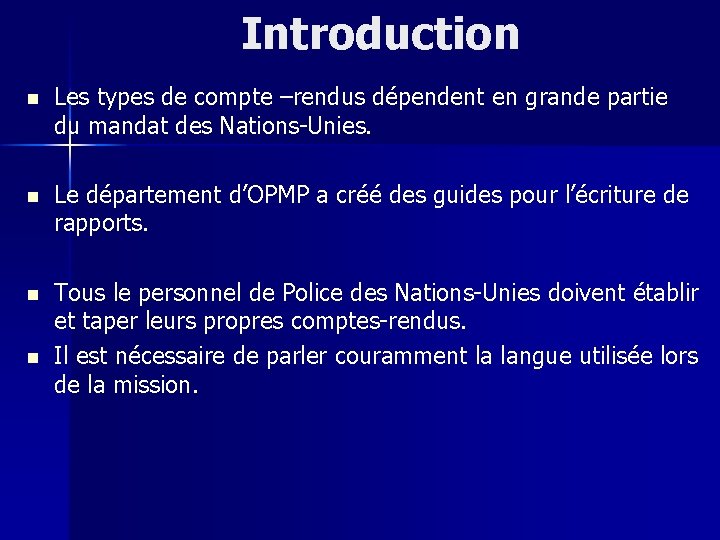 Introduction

- Les types de compte –rendus dépendent en grande partie du mandat des Nations-Unies.

- Le département d'OPMP a créé des guides pour l'écriture de rapports.

- Tous le personnel de Police des Nations-Unies doivent établir et taper leurs propres comptes-rendus.
- Il est nécessaire de parler couramment la langue utilisée lors de la mission.